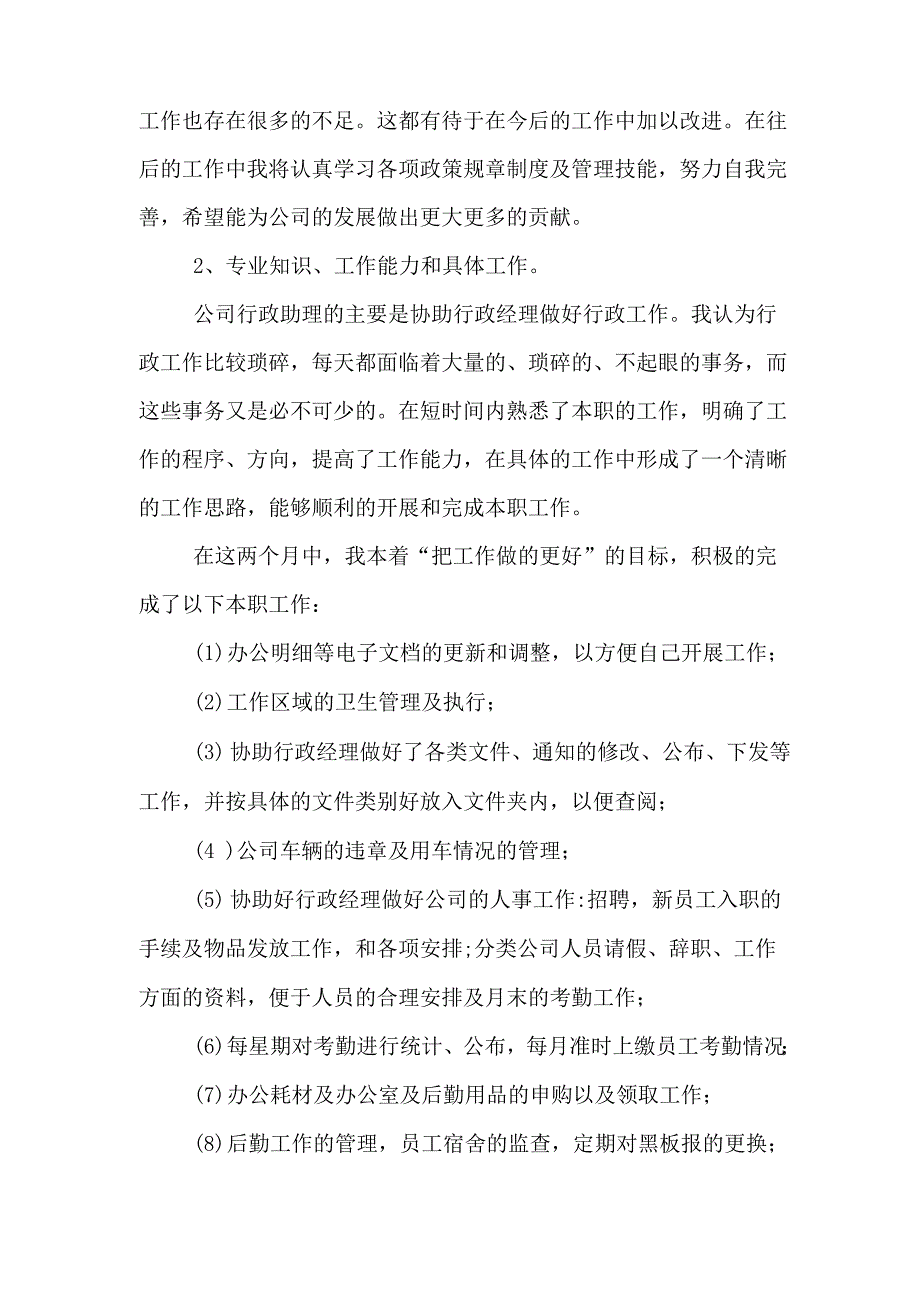 工作也存在很多的不足。这都有待于在今后的工作中加以改进。在往后的工作中我将认真学习各项政策规章制度及管理技能，努力自我完善，希望能为公司的发展做出更大更多的贡献。

2、专业知识、工作能力和具体工作。

公司行政助理的主要是协助行政经理做好行政工作。我认为行政工作比较琐碎，每天都面临着大量的、琐碎的、不起眼的事务，而这些事务又是必不可少的。在短时间内熟悉了本职的工作，明确了工作的程序、方向，提高了工作能力，在具体的工作中形成了一个清晰的工作思路，能够顺利的开展和完成本职工作。

在这两个月中，我本着“把工作做的更好”的目标，积极的完成了以下本职工作：

(1)办公明细等电子文档的更新和调整，以方便自己开展工作；

(2)工作区域的卫生管理及执行；

(3)协助行政经理做好了各类文件、通知的修改、公布、下发等工作，并按具体的文件类别好放入文件夹内，以便查阅；

(4 )公司车辆的违章及用车情况的管理；

(5)协助好行政经理做好公司的人事工作:招聘，新员工入职的手续及物品发放工作，和各项安排;分类公司人员请假、辞职、工作方面的资料，便于人员的合理安排及月末的考勤工作；

(6)每星期对考勤进行统计、公布，每月准时上缴员工考勤情况;

(7)办公耗材及办公室及后勤用品的申购以及领取工作；

(8)后勤工作的管理，员工宿舍的监查，定期对黑板报的更换；